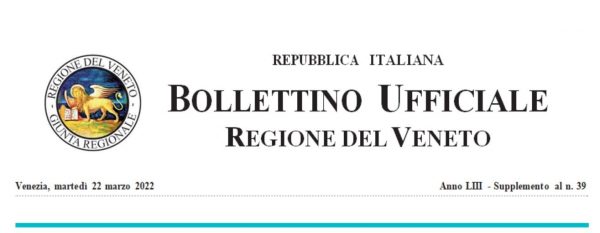 REGIONE DEL VENETO
GIUNTA REGIONALE

REPUBBLICA ITALIANA

BOLLETTINO UFFICIALE

REGIONE DEL VENETO

Venezia, martedì 22 marzo 2022

Anno LIII - Supplemento al n. 39